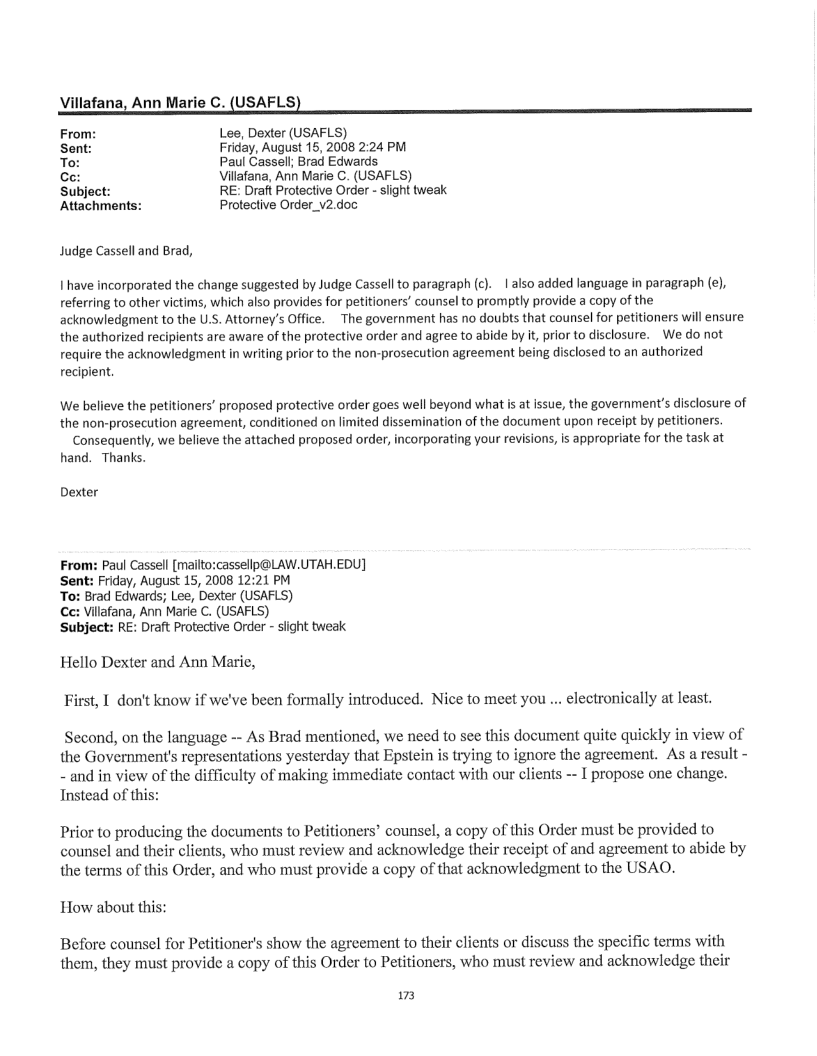 Villafana, Ann Marie C. (USAFLS)

From: Lee, Dexter (USAFLS)
Sent: Friday, August 15, 2008 2:24 PM
To: Paul Cassell; Brad Edwards
Cc: Villafana, Ann Marie C. (USAFLS)
Subject: RE: Draft Protective Order - slight tweak
Attachments: Protective Order_v2.doc

Judge Cassell and Brad,

I have incorporated the change suggested by Judge Cassell to paragraph (c). I also added language in paragraph (e), referring to other victims, which also provides for petitioners' counsel to promptly provide a copy of the acknowledgment to the U.S. Attorney's Office. The government has no doubts that counsel for petitioners will ensure the authorized recipients are aware of the protective order and agree to abide by it, prior to disclosure. We do not require the acknowledgment in writing prior to the non-prosecution agreement being disclosed to an authorized recipient.

We believe the petitioners' proposed protective order goes well beyond what is at issue, the government's disclosure of the non-prosecution agreement, conditioned on limited dissemination of the document upon receipt by petitioners. Consequently, we believe the attached proposed order, incorporating your revisions, is appropriate for the task at hand. Thanks.

Dexter

From: Paul Cassell [mailto:cassellp@LAW.UTAH.EDU]
Sent: Friday, August 15, 2008 12:21 PM
To: Brad Edwards; Lee, Dexter (USAFLS)
Cc: Villafana, Ann Marie C. (USAFLS)
Subject: RE: Draft Protective Order - slight tweak

Hello Dexter and Ann Marie,

First, I don't know if we've been formally introduced. Nice to meet you ... electronically at least.

Second, on the language -- As Brad mentioned, we need to see this document quite quickly in view of the Government's representations yesterday that Epstein is trying to ignore the agreement. As a result -- and in view of the difficulty of making immediate contact with our clients -- I propose one change. Instead of this:

Prior to producing the documents to Petitioners' counsel, a copy of this Order must be provided to counsel and their clients, who must review and acknowledge their receipt of and agreement to abide by the terms of this Order, and who must provide a copy of that acknowledgment to the USAO.

How about this:

Before counsel for Petitioner's show the agreement to their clients or discuss the specific terms with them, they must provide a copy of this Order to Petitioners, who must review and acknowledge their

173